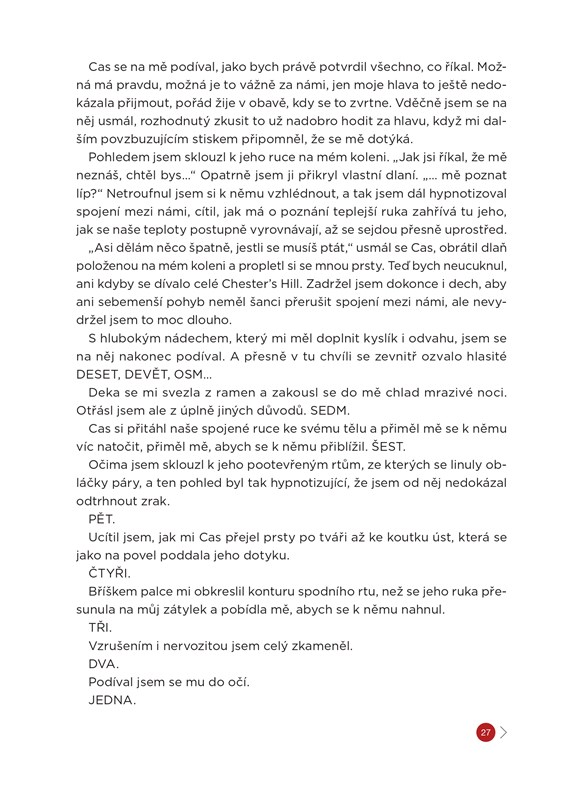 Cas se na mě podíval, jako bych právě potvrdil všechno, co říkal. Možná má pravdu, možná je to vážně za námi, jen moje hlava to ještě nedokázala přijmout, pořád žije v obavě, kdy se to zvrtne. Vděčně jsem se na něj usmál, rozhodnutý zkusit to už nadobro hodit za hlavu, když mi dalším povzbuzujícím stiskem připomněl, že se mě dotýká.

Pohledem jsem sklouzl k jeho ruce na mém koleni. „Jak jsi říkal, že mě neznáš, chtěl bys…“ Opatrně jsem ji přikryl vlastní dlaní. „… mě poznat líp?“ Netroufnul jsem si k němu vzhlédnout, a tak jsem dál hypnotizoval spojení mezi námi, cítil, jak má o poznání teplejší ruka zahřívá tu jeho, jak se naše teploty postupně vyrovnávají, až se sejdou přesně uprostřed.

„Asi dělám něco špatně, jestli se musíš ptát,“ usmál se Cas, obrátil dlaň položenou na mém koleni a propletl si se mnou prsty. Teď bych neucuknul, ani kdyby se dívalo celé Chester’s Hill. Zadržel jsem dokonce i dech, aby ani sebemenší pohyb neměl šanci přerušit spojení mezi námi, ale nevydržel jsem to moc dlouho.

S hlubokým nádechem, který mi měl doplnit kyslík i odvahu, jsem se na něj nakonec podíval. A přesně v tu chvíli se zevnitř ozvalo hlasité DESET, DEVĚT, OSM…

Deka se mi svezla z ramen a zakousl se do mě chlad mrazivé noci. Otřásl jsem ale z úplně jiných důvodů. SEDM.

Cas si přitáhl naše spojené ruce ke svému tělu a přiměl mě se k němu víc natočit, přiměl mě, abych se k němu přiblížil. ŠEST.

Očima jsem sklouzl k jeho pootevřeným rtům, ze kterých se linuly obláčky páry, a ten pohled byl tak hypnotizující, že jsem od něj nedokázal odtrhnout zrak.

PĚT.

Ucítil jsem, jak mi Cas přejel prsty po tváři až ke koutku úst, která se jako na povel poddala jeho dotyku.

ČTYŘI.

Bříškem palce mi obkreslil konturu spodního rtu, než se jeho ruka přesunula na můj zátylek a pobídla mě, abych se k němu nahnul.

TŘI.

Vzrušením i nervozitou jsem celý zkameněl.

DVA.

Podíval jsem se mu do očí.

JEDNA.

27